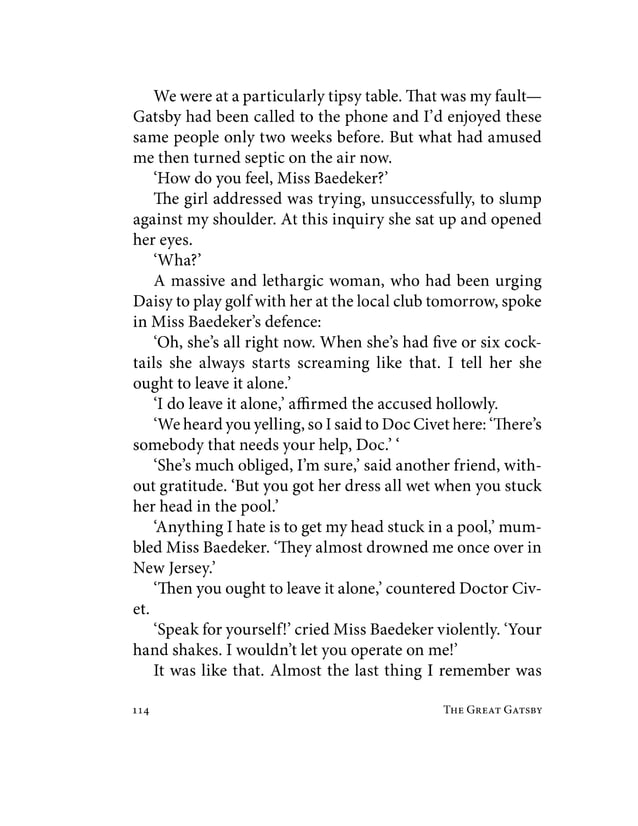 We were at a particularly tipsy table. That was my fault—Gatsby had been called to the phone and I'd enjoyed these same people only two weeks before. But what had amused me then turned septic on the air now.

'How do you feel, Miss Baedeker?'

The girl addressed was trying, unsuccessfully, to slump against my shoulder. At this inquiry she sat up and opened her eyes.

'Wha?'

A massive and lethargic woman, who had been urging Daisy to play golf with her at the local club tomorrow, spoke in Miss Baedeker's defence:

'Oh, she's all right now. When she's had five or six cocktails she always starts screaming like that. I tell her she ought to leave it alone.'

'I do leave it alone,' affirmed the accused hollowly.

'We heard you yelling, so I said to Doc Civet here: 'There's somebody that needs your help, Doc.' '

'She's much obliged, I'm sure,' said another friend, without gratitude. 'But you got her dress all wet when you stuck her head in the pool.'

'Anything I hate is to get my head stuck in a pool,' mumbled Miss Baedeker. 'They almost drowned me once over in New Jersey.'

'Then you ought to leave it alone,' countered Doctor Civet.

'Speak for yourself!' cried Miss Baedeker violently. 'Your hand shakes. I wouldn't let you operate on me!'

It was like that. Almost the last thing I remember was

114 THE GREAT GATSBY